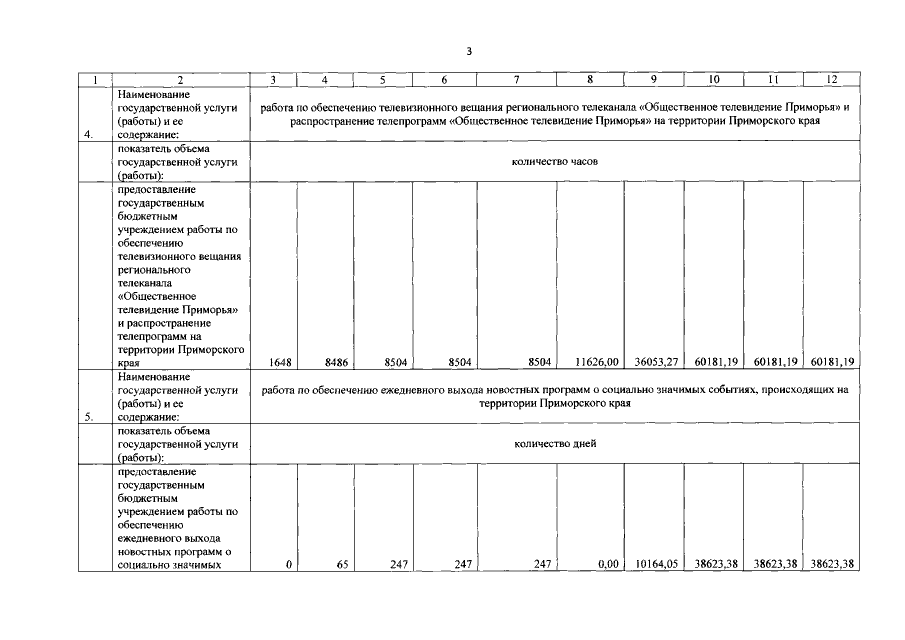 3

| 1 | 2 | 3 | 4 | 5 | 6 | 7 | 8 | 9 | 10 | 11 | 12 |
|---|---|---|---|---|---|---|---|---|---|---|---|
| 4. | Наименование государственной услуги (работы) и ее содержание: | работа по обеспечению телевизионного вещания регионального телеканала «Общественное телевидение Приморья» и распространение телепрограмм «Общественное телевидение Приморья» на территории Приморского края | | | | | | | | | |
| | показатель объема государственной услуги (работы): | количество часов | | | | | | | | | |
| | предоставление государственным бюджетным учреждением работы по обеспечению телевизионного вещания регионального телеканала «Общественное телевидение Приморья» и распространение телепрограмм на территории Приморского края | 1648 | 8486 | 8504 | 8504 | 8504 | 11626,00 | 36053,27 | 60181,19 | 60181,19 | 60181,19 |
| 5. | Наименование государственной услуги (работы) и ее содержание: | работа по обеспечению ежедневного выхода новостных программ о социально значимых событиях, происходящих на территории Приморского края | | | | | | | | | |
| | показатель объема государственной услуги (работы): | количество дней | | | | | | | | | |
| | предоставление государственным бюджетным учреждением работы по обеспечению ежедневного выхода новостных программ о социально значимых | 0 | 65 | 247 | 247 | 247 | 0,00 | 10164,05 | 38623,38 | 38623,38 | 38623,38 |